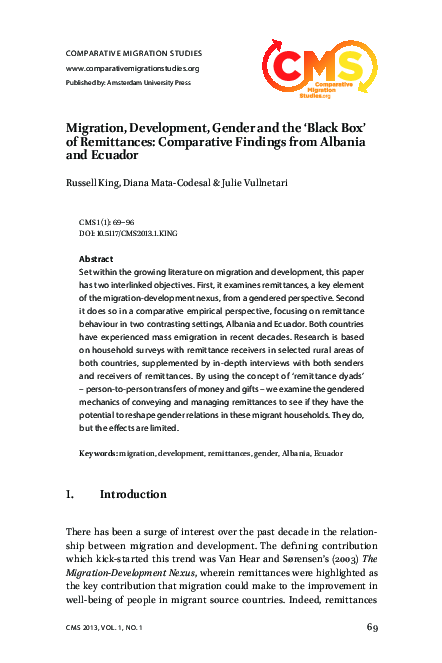 COMPARATIVE MIGRATION STUDIES
www.comparativemigrationstudies.org
Published by: Amsterdam University Press

CMS
Comparative Migration Studies.org

Migration, Development, Gender and the 'Black Box' of Remittances: Comparative Findings from Albania and Ecuador

Russell King, Diana Mata-Codesal & Julie Vullnetari

CMS 1 (1): 69–96
DOI: 10.5117/CMS2013.1.KING

Abstract
Set within the growing literature on migration and development, this paper has two interlinked objectives. First, it examines remittances, a key element of the migration-development nexus, from a gendered perspective. Second it does so in a comparative empirical perspective, focusing on remittance behaviour in two contrasting settings, Albania and Ecuador. Both countries have experienced mass emigration in recent decades. Research is based on household surveys with remittance receivers in selected rural areas of both countries, supplemented by in-depth interviews with both senders and receivers of remittances. By using the concept of 'remittance dyads' – person-to-person transfers of money and gifts – we examine the gendered mechanics of conveying and managing remittances to see if they have the potential to reshape gender relations in these migrant households. They do, but the effects are limited.

Keywords: migration, development, remittances, gender, Albania, Ecuador

1. Introduction

There has been a surge of interest over the past decade in the relationship between migration and development. The defining contribution which kick-started this trend was Van Hear and Sørensen's (2003) The Migration-Development Nexus, wherein remittances were highlighted as the key contribution that migration could make to the improvement in well-being of people in migrant source countries. Indeed, remittances

CMS 2013, VOL. 1, NO. 1
69